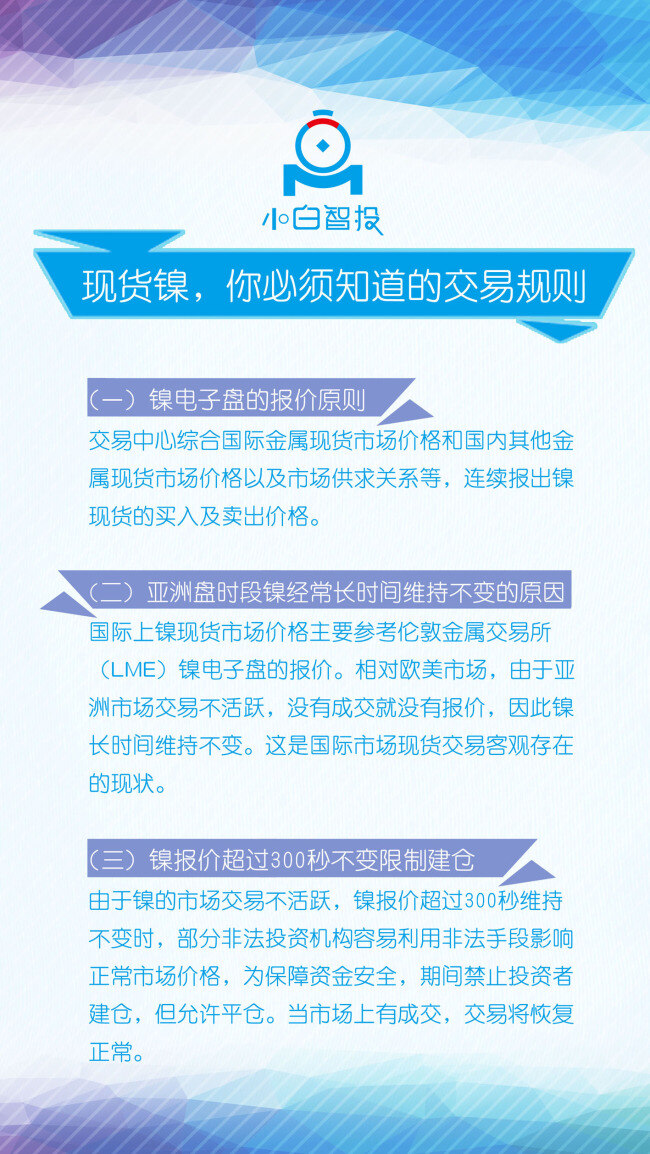 小白智投

现货镍，你必须知道的交易规则

（一）镍电子盘的报价原则

交易中心综合国际金属现货市场价格和国内其他金属现货市场价格以及市场供求关系等，连续报出镍现货的买入及卖出价格。

（二）亚洲盘时段镍经常长时间维持不变的原因

国际上镍现货市场价格主要参考伦敦金属交易所（LME）镍电子盘的报价。相对欧美市场，由于亚洲市场交易不活跃，没有成交就没有报价，因此镍长时间维持不变。这是国际市场现货交易客观存在的现状。

（三）镍报价超过300秒不变限制建仓

由于镍的市场交易不活跃，镍报价超过300秒维持不变时，部分非法投资机构容易利用非法手段影响正常市场价格，为保障资金安全，期间禁止投资者建仓，但允许平仓。当市场上有成交，交易将恢复正常。